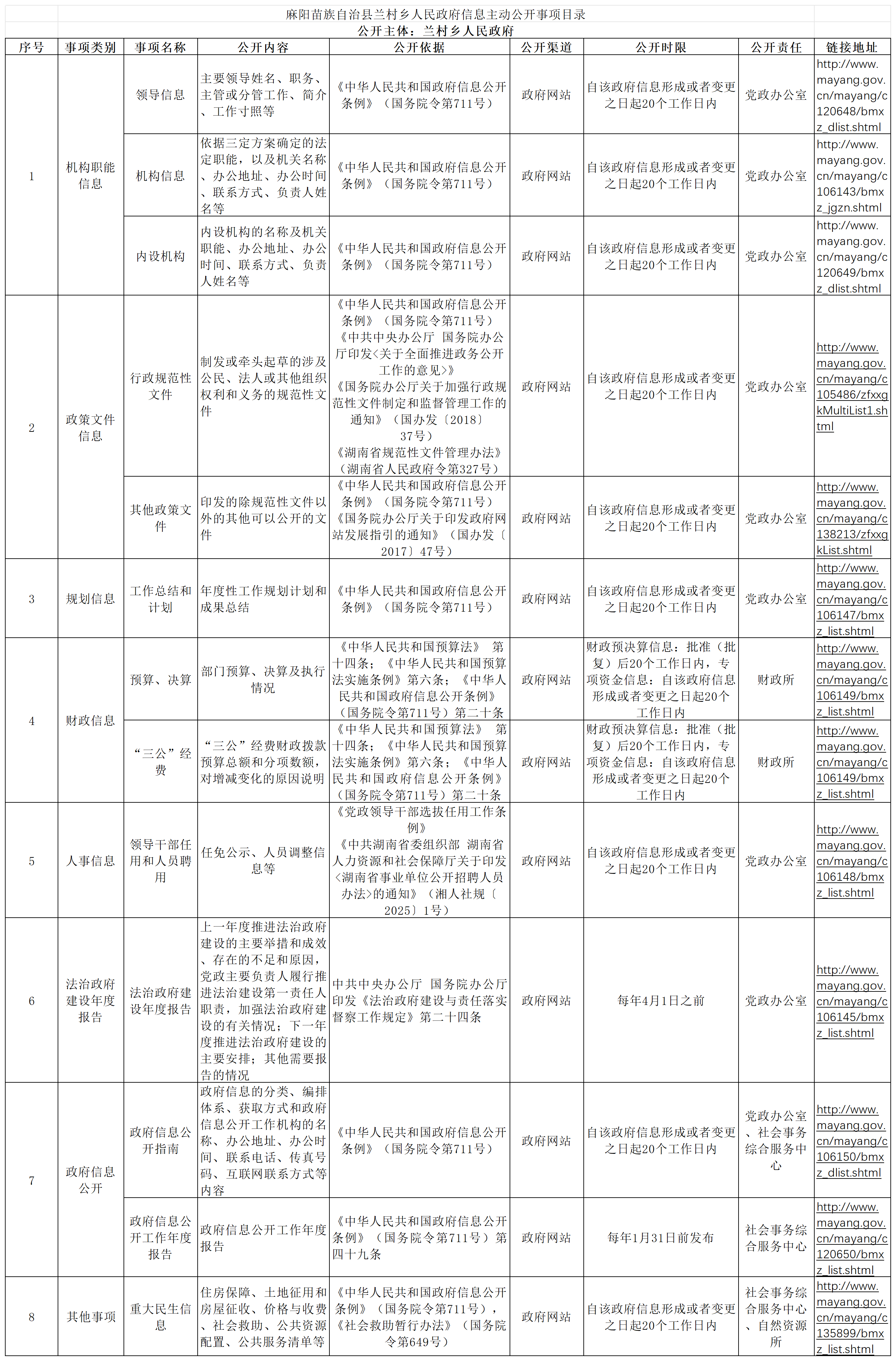 麻阳苗族自治县兰村乡人民政府信息主动公开事项目录

公开主体：兰村乡人民政府

| 序号 | 事项类别 | 事项名称 | 公开内容 | 公开依据 | 公开渠道 | 公开时限 | 公开责任 | 链接地址 |
|---|---|---|---|---|---|---|---|---|
| 1 | 机构职能信息 | 领导信息 | 主要领导姓名、职务、主管或分管工作、简介、工作寸照等 | 《中华人民共和国政府信息公开条例》（国务院令第711号） | 政府网站 | 自该政府信息形成或者变更之日起20个工作日内 | 党政办公室 | http://www.mayang.gov.cn/mayang/c120648/bmxz_dlist.shtml |
| | | 机构信息 | 依据三定方案确定的法定职能，以及机关名称、办公地址、办公时间、联系方式、负责人姓名等 | 《中华人民共和国政府信息公开条例》（国务院令第711号） | 政府网站 | 自该政府信息形成或者变更之日起20个工作日内 | 党政办公室 | http://www.mayang.gov.cn/mayang/c106143/bmxz_jgzn.shtml |
| | | 内设机构 | 内设机构的名称及机关职能、办公地址、办公时间、联系方式、负责人姓名等 | 《中华人民共和国政府信息公开条例》（国务院令第711号） | 政府网站 | 自该政府信息形成或者变更之日起20个工作日内 | 党政办公室 | http://www.mayang.gov.cn/mayang/c120649/bmxz_dlist.shtml |
| 2 | 政策文件信息 | 行政规范性文件 | 制发或牵头起草的涉及公民、法人或其他组织权利和义务的规范性文件 | 《中华人民共和国政府信息公开条例》（国务院令第711号）《中共中央办公厅 国务院办公厅印发<关于全面推进政务公开工作的意见>》《国务院办公厅关于加强行政规范性文件制定和监督管理工作的通知》（国办发〔2018〕37号）《湖南省规范性文件管理办法》（湖南省人民政府令第327号） | 政府网站 | 自该政府信息形成或者变更之日起20个工作日内 | 党政办公室 | http://www.mayang.gov.cn/mayang/c105486/zfxxgkMultiList1.shtml |
| | | 其他政策文件 | 印发的除规范性文件以外的其他可以公开的文件 | 《中华人民共和国政府信息公开条例》（国务院令第711号）《国务院办公厅关于印发政府网站发展指引的通知》（国办发〔2017〕47号） | 政府网站 | 自该政府信息形成或者变更之日起20个工作日内 | 党政办公室 | http://www.mayang.gov.cn/mayang/c138213/zfxxgkList.shtml |
| 3 | 规划信息 | 工作总结和计划 | 年度性工作规划计划和成果总结 | 《中华人民共和国政府信息公开条例》（国务院令第711号） | 政府网站 | 自该政府信息形成或者变更之日起20个工作日内 | 党政办公室 | http://www.mayang.gov.cn/mayang/c106147/bmxz_list.shtml |
| 4 | 财政信息 | 预算、决算 | 部门预算、决算及执行情况 | 《中华人民共和国预算法》 第十四条；《中华人民共和国预算法实施条例》第六条；《中华人民共和国政府信息公开条例》（国务院令第711号）第二十条 | 政府网站 | 财政预决算信息：批准（批复）后20个工作日内，专项资金信息：自该政府信息形成或者变更之日起20个工作日内 | 财政所 | http://www.mayang.gov.cn/mayang/c106149/bmxz_list.shtml |
| | | “三公”经费 | “三公”经费财政拨款预算总额和分项数额，对增减变化的原因说明 | 《中华人民共和国预算法》 第十四条；《中华人民共和国预算法实施条例》第六条；《中华人民共和国政府信息公开条例》（国务院令第711号）第二十条 | 政府网站 | 财政预决算信息：批准（批复）后20个工作日内，专项资金信息：自该政府信息形成或者变更之日起20个工作日内 | 财政所 | http://www.mayang.gov.cn/mayang/c106149/bmxz_list.shtml |
| 5 | 人事信息 | 领导干部任用和人员聘用 | 任免公示、人员调整信息等 | 《党政领导干部选拔任用工作条例》《中共湖南省委组织部 湖南省人力资源和社会保障厅关于印发<湖南省事业单位公开招聘人员办法>的通知》（湘人社规〔2025〕1号） | 政府网站 | 自该政府信息形成或者变更之日起20个工作日内 | 党政办公室 | http://www.mayang.gov.cn/mayang/c106148/bmxz_list.shtml |
| 6 | 法治政府建设年度报告 | 法治政府建设年度报告 | 上一年度推进法治政府建设的主要举措和成效、存在的不足和原因，党政主要负责人履行推进法治建设第一责任人职责，加强法治政府建设的有关情况；下一年度推进法治政府建设的主要安排；其他需要报告的情况 | 中共中央办公厅 国务院办公厅印发《法治政府建设与责任落实督察工作规定》第二十四条 | 政府网站 | 每年4月1日之前 | 党政办公室 | http://www.mayang.gov.cn/mayang/c106145/bmxz_list.shtml |
| 7 | 政府信息公开 | 政府信息公开指南 | 政府信息的分类、编排体系、获取方式和政府信息公开工作机构的名称、办公地址、办公时间、联系电话、传真号码、互联网联系方式等内容 | 《中华人民共和国政府信息公开条例》（国务院令第711号） | 政府网站 | 自该政府信息形成或者变更之日起20个工作日内 | 党政办公室、社会事务综合服务中心 | http://www.mayang.gov.cn/mayang/c106150/bmxz_dlist.shtml |
| | | 政府信息公开工作年度报告 | 政府信息公开工作年度报告 | 《中华人民共和国政府信息公开条例》（国务院令第711号）第四十九条 | 政府网站 | 每年1月31日前发布 | 社会事务综合服务中心 | http://www.mayang.gov.cn/mayang/c120650/bmxz_list.shtml |
| 8 | 其他事项 | 重大民生信息 | 住房保障、土地征用和房屋征收、价格与收费、社会救助、公共资源配置、公共服务清单等 | 《中华人民共和国政府信息公开条例》（国务院令第711号），《社会救助暂行办法》（国务院令第649号） | 政府网站 | 自该政府信息形成或者变更之日起20个工作日内 | 社会事务综合服务中心、自然资源所 | http://www.mayang.gov.cn/mayang/c135899/bmxz_list.shtml |